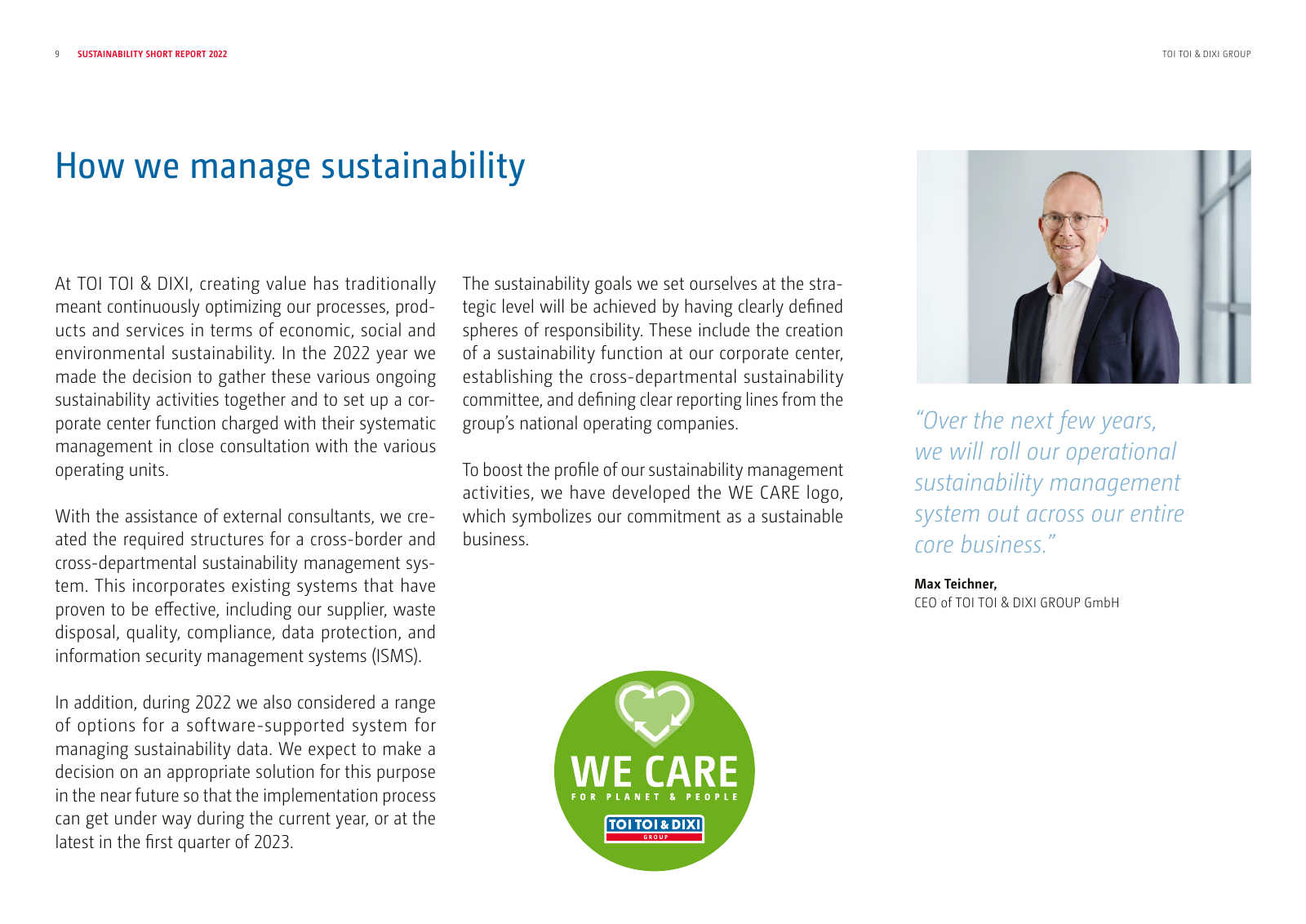 9 SUSTAINABILITY SHORT REPORT 2022

TOI TOI & DIXI GROUP

How we manage sustainability

At TOI TOI & DIXI, creating value has traditionally meant continuously optimizing our processes, products and services in terms of economic, social and environmental sustainability. In the 2022 year we made the decision to gather these various ongoing sustainability activities together and to set up a corporate center function charged with their systematic management in close consultation with the various operating units.

With the assistance of external consultants, we created the required structures for a cross-border and cross-departmental sustainability management system. This incorporates existing systems that have proven to be effective, including our supplier, waste disposal, quality, compliance, data protection, and information security management systems (ISMS).

In addition, during 2022 we also considered a range of options for a software-supported system for managing sustainability data. We expect to make a decision on an appropriate solution for this purpose in the near future so that the implementation process can get under way during the current year, or at the latest in the first quarter of 2023.

The sustainability goals we set ourselves at the strategic level will be achieved by having clearly defined spheres of responsibility. These include the creation of a sustainability function at our corporate center, establishing the cross-departmental sustainability committee, and defining clear reporting lines from the group's national operating companies.

To boost the profile of our sustainability management activities, we have developed the WE CARE logo, which symbolizes our commitment as a sustainable business.

WE CARE
FOR PLANET & PEOPLE
TOI TOI & DIXI
GROUP

"Over the next few years, we will roll our operational sustainability management system out across our entire core business."

Max Teichner,
CEO of TOI TOI & DIXI GROUP GmbH